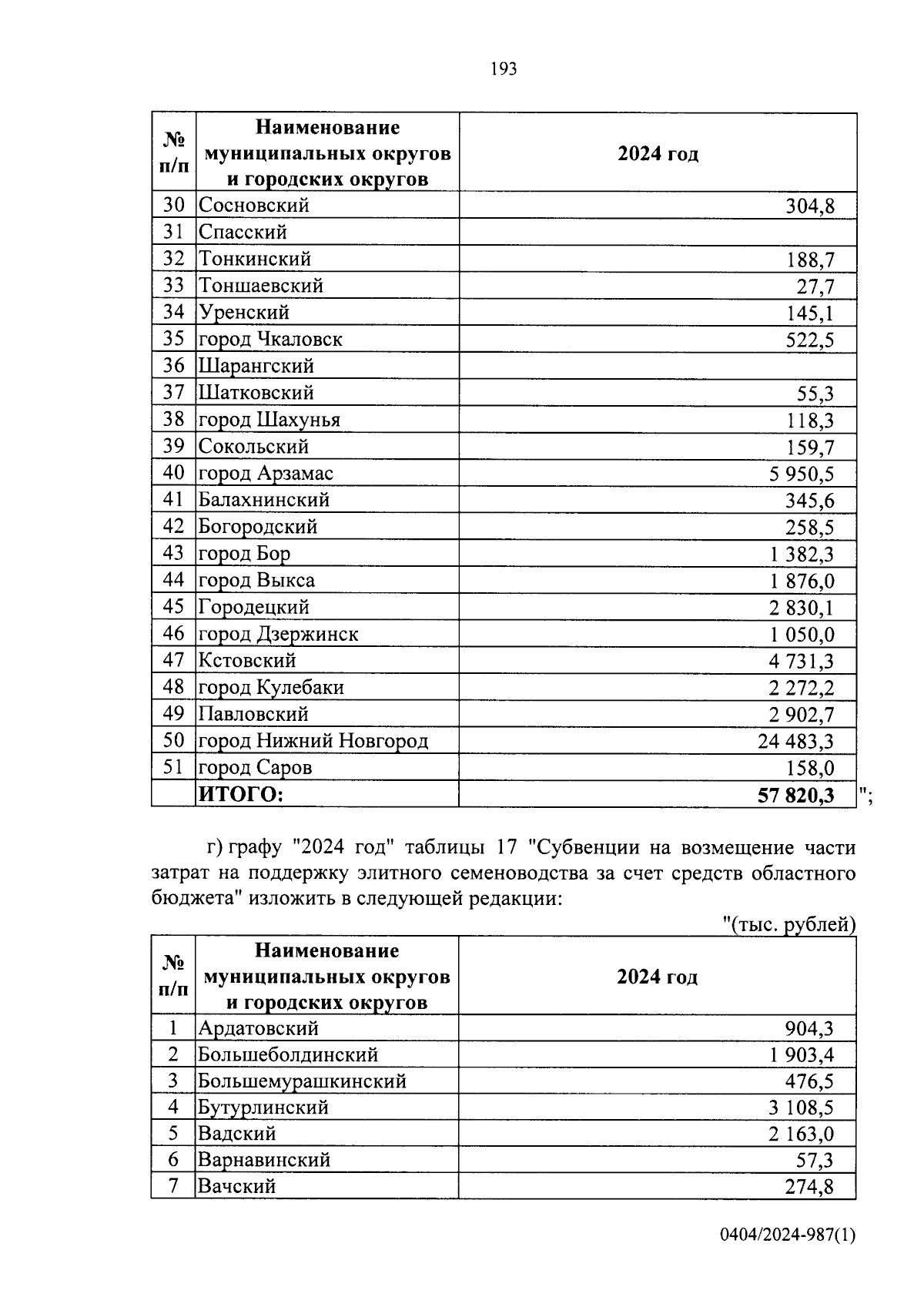 193

| № п/п | Наименование муниципальных округов и городских округов | 2024 год |
|---|---|---|
| 30 | Сосновский | 304,8 |
| 31 | Спасский | |
| 32 | Тонкинский | 188,7 |
| 33 | Тоншаевский | 27,7 |
| 34 | Уренский | 145,1 |
| 35 | город Чкаловск | 522,5 |
| 36 | Шарангский | |
| 37 | Шатковский | 55,3 |
| 38 | город Шахунья | 118,3 |
| 39 | Сокольский | 159,7 |
| 40 | город Арзамас | 5 950,5 |
| 41 | Балахнинский | 345,6 |
| 42 | Богородский | 258,5 |
| 43 | город Бор | 1 382,3 |
| 44 | город Выкса | 1 876,0 |
| 45 | Городецкий | 2 830,1 |
| 46 | город Дзержинск | 1 050,0 |
| 47 | Кстовский | 4 731,3 |
| 48 | город Кулебаки | 2 272,2 |
| 49 | Павловский | 2 902,7 |
| 50 | город Нижний Новгород | 24 483,3 |
| 51 | город Саров | 158,0 |
| | ИТОГО: | 57 820,3 |

";

г) графу "2024 год" таблицы 17 "Субвенции на возмещение части затрат на поддержку элитного семеноводства за счет средств областного бюджета" изложить в следующей редакции:

"(тыс. рублей)

| № п/п | Наименование муниципальных округов и городских округов | 2024 год |
|---|---|---|
| 1 | Ардатовский | 904,3 |
| 2 | Большеболдинский | 1 903,4 |
| 3 | Большемурашкинский | 476,5 |
| 4 | Бутурлинский | 3 108,5 |
| 5 | Вадский | 2 163,0 |
| 6 | Варнавинский | 57,3 |
| 7 | Вачский | 274,8 |

0404/2024-987(1)